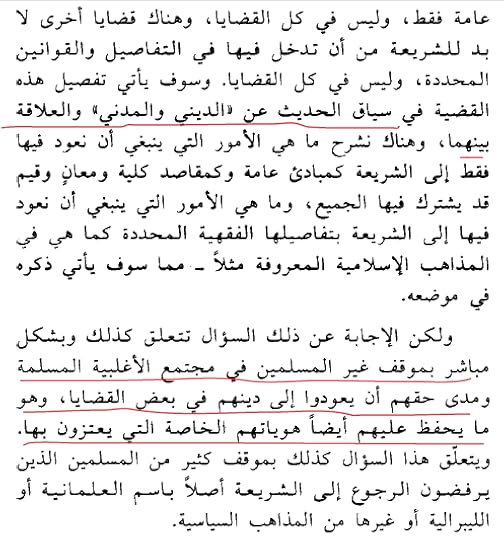 عامة فقط، وليس في كل القضايا، وهناك قضايا أخرى لا بد للشريعة من أن تدخل فيها في التفاصيل والقوانين المحددة، وليس في كل القضايا. وسوف يأتي تفصيل هذه القضية في سياق الحديث عن «الديني والمدني» والعلاقة بينهما، وهناك نشرح ما هي الأمور التي ينبغي أن نعود فيها فقط إلى الشريعة كمبادئ عامة وكمقاصد كلية ومعانٍ وقيم قد يشترك فيها الجميع، وما هي الأمور التي ينبغي أن نعود فيها إلى الشريعة بتفاصيلها الفقهية المحددة كما هي في المذاهب الإسلامية المعروفة مثلاً ـ مما سوف يأتي ذكره في موضعه.

ولكن الإجابة عن ذلك السؤال تتعلق كذلك وبشكل مباشر بموقف غير المسلمين في مجتمع الأغلبية المسلمة ومدى حقهم أن يعودوا إلى دينهم في بعض القضايا، وهو ما يحفظ عليهم أيضاً هوياتهم الخاصة التي يعتزون بها. ويتعلّق هذا السؤال كذلك بموقف كثير من المسلمين الذين يرفضون الرجوع إلى الشريعة أصلاً باسم العلمانية أو الليبرالية أو غيرها من المذاهب السياسية.